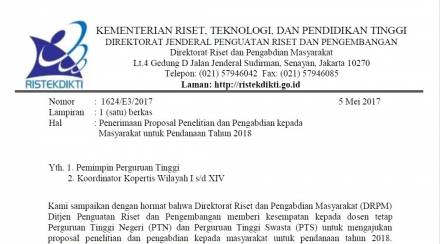 RISTEKDIKTI

KEMENTERIAN RISET, TEKNOLOGI, DAN PENDIDIKAN TINGGI
DIREKTORAT JENDERAL PENGUATAN RISET DAN PENGEMBANGAN
Direktorat Riset dan Pengabdian Masyarakat
Lt.4 Gedung D Jalan Jenderal Sudirman, Senayan, Jakarta 10270
Telepon: (021) 57946042 Fax: (021) 57946085
Laman: http://ristekdikti.go.id

Nomor : 1624/E3/2017
5 Mei 2017
Lampiran : 1 (satu) berkas
Hal : Penerimaan Proposal Penelitian dan Pengabdian kepada Masyarakat untuk Pendanaan Tahun 2018

Yth. 1. Pemimpin Perguruan Tinggi
2. Koordinator Kopertis Wilayah I s/d XIV

Kami sampaikan dengan hormat bahwa Direktorat Riset dan Pengabdian Masyarakat (DRPM) Ditjen Penguatan Riset dan Pengembangan memberi kesempatan kepada dosen tetap Perguruan Tinggi Negeri (PTN) dan Perguruan Tinggi Swasta (PTS) untuk mengajukan proposal penelitian dan pengabdian kepada masyarakat untuk pendanaan tahun 2018.